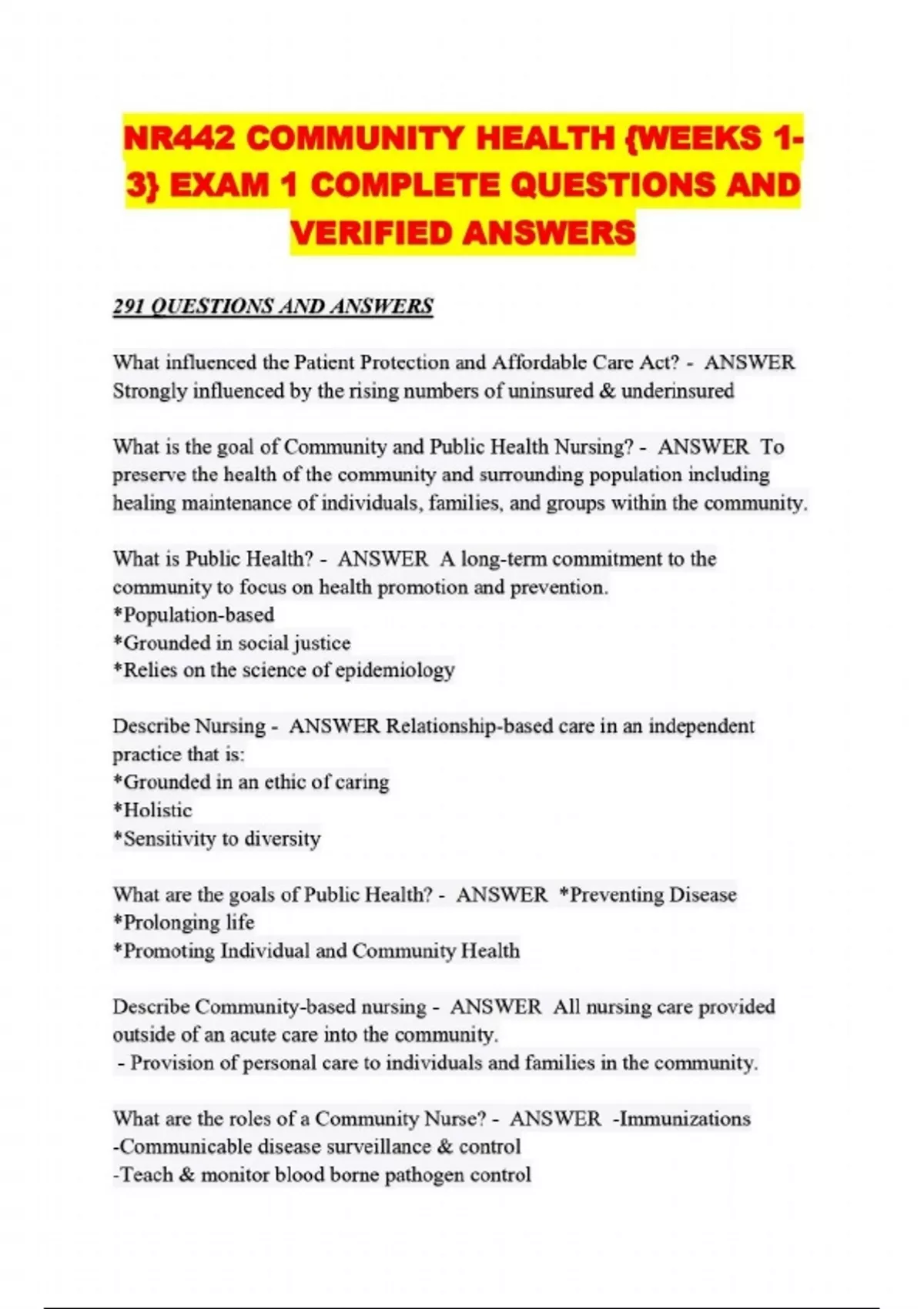 NR442 COMMUNITY HEALTH {WEEKS 1-3} EXAM 1 COMPLETE QUESTIONS AND VERIFIED ANSWERS

291 QUESTIONS AND ANSWERS

What influenced the Patient Protection and Affordable Care Act? - ANSWER Strongly influenced by the rising numbers of uninsured & underinsured

What is the goal of Community and Public Health Nursing? - ANSWER To preserve the health of the community and surrounding population including healing maintenance of individuals, families, and groups within the community.

What is Public Health? - ANSWER A long-term commitment to the community to focus on health promotion and prevention.
*Population-based
*Grounded in social justice
*Relies on the science of epidemiology

Describe Nursing - ANSWER Relationship-based care in an independent practice that is:
*Grounded in an ethic of caring
*Holistic
*Sensitivity to diversity

What are the goals of Public Health? - ANSWER *Preventing Disease
*Prolonging life
*Promoting Individual and Community Health

Describe Community-based nursing - ANSWER All nursing care provided outside of an acute care into the community.
- Provision of personal care to individuals and families in the community.

What are the roles of a Community Nurse? - ANSWER -Immunizations
-Communicable disease surveillance & control
-Teach & monitor blood borne pathogen control